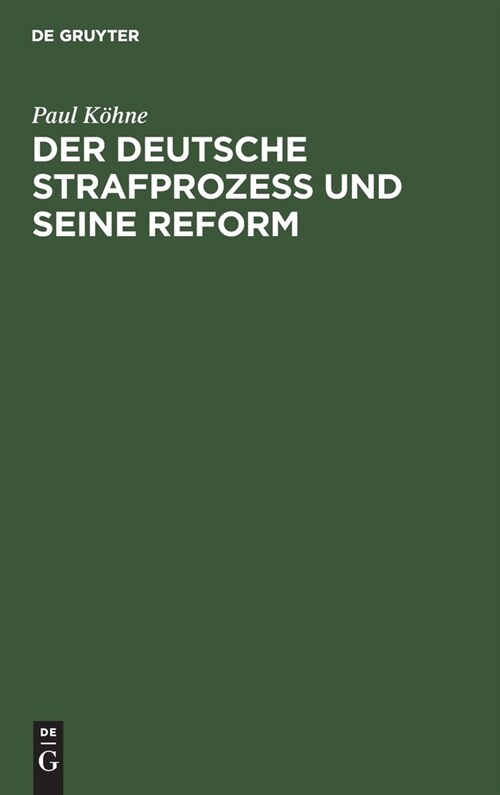 DE GRUYTER

Paul Köhne

DER DEUTSCHE STRAFPROZESS UND SEINE REFORM

DE
G